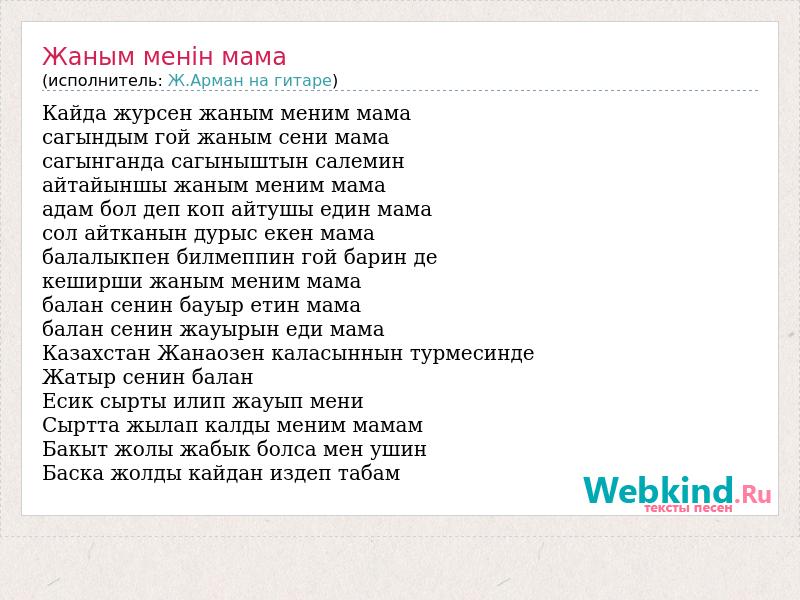 Жаным менін мама
(исполнитель: Ж.Арман на гитаре)

Кайда журсен жаным меним мама
сагындым гой жаным сени мама
сагынганда сагыныштын салемин
айтайыншы жаным меним мама
адам бол деп коп айтушы един мама
сол айтканын дурыс екен мама
балалыкпен билмеппин гой барин де
кеширши жаным меним мама
балан сенин бауыр етин мама
балан сенин жауырын еди мама
Казахстан Жанаозен каласыннын турмесинде
Жатыр сенин балан
Есик сырты илип жауып мени
Сыртта жылап калды меним мамам
Бакыт жолы жабык болса мен ушин
Баска жолды кайдан издеп табам

Webkind.Ru
тексты песен